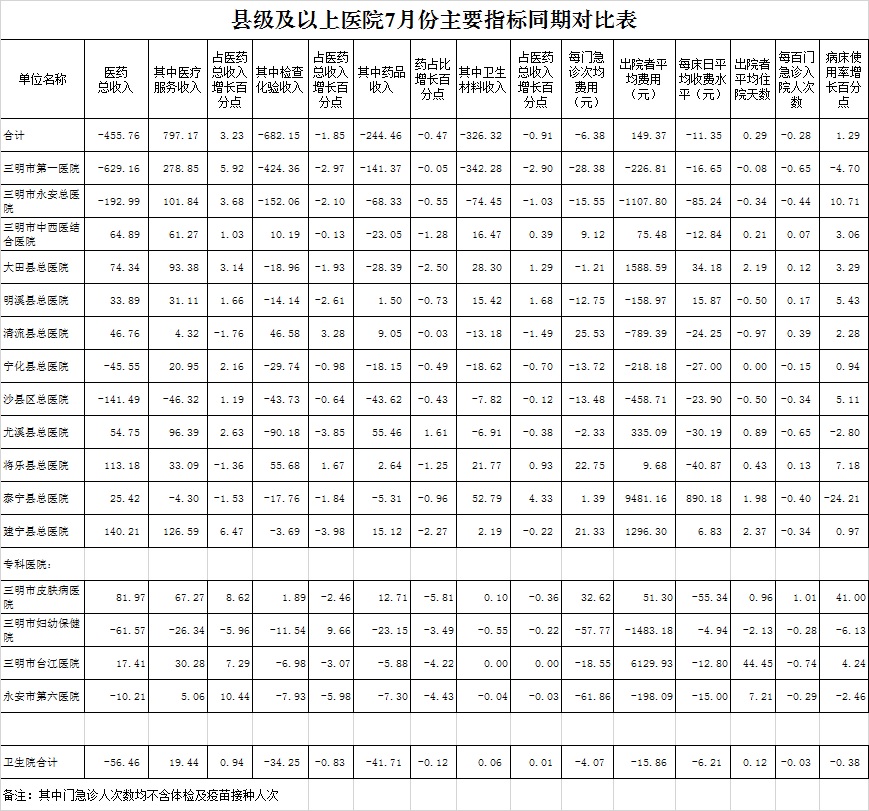 县级及以上医院7月份主要指标同期对比表

| 单位名称 | 医药总收入 | 其中医疗服务收入 | 占医药总收入增长百分点 | 其中检查化验收入 | 占医药总收入增长百分点 | 其中药品收入 | 药占比增长百分点 | 其中卫生材料收入 | 占医药总收入增长百分点 | 每门急诊次均费用（元） | 出院者平均费用（元） | 每床日平均收费水平（元） | 出院者平均住院天数 | 每百门急诊入院人次数 | 病床使用率增长百分点 |
|---|---|---|---|---|---|---|---|---|---|---|---|---|---|---|---|
| 合计 | -455.76 | 797.17 | 3.23 | -682.15 | -1.85 | -244.46 | -0.47 | -326.32 | -0.91 | -6.38 | 149.37 | -11.35 | 0.29 | -0.28 | 1.29 |
| 三明市第一医院 | -629.16 | 278.85 | 5.92 | -424.36 | -2.97 | -141.37 | -0.05 | -342.28 | -2.90 | -28.38 | -226.81 | -16.65 | -0.08 | -0.65 | -4.70 |
| 三明市永安总医院 | -192.99 | 101.84 | 3.68 | -152.06 | -2.10 | -68.33 | -0.55 | -74.45 | -1.03 | -15.55 | -1107.80 | -85.24 | -0.34 | -0.44 | 10.71 |
| 三明市中西医结合医院 | 64.89 | 61.27 | 1.03 | 10.19 | -0.13 | -23.05 | -1.28 | 16.47 | 0.39 | 9.12 | 75.48 | -12.84 | 0.21 | 0.07 | 3.06 |
| 大田县总医院 | 74.34 | 93.38 | 3.14 | -18.96 | -1.93 | -28.39 | -2.50 | 28.30 | 1.29 | -1.21 | 1588.59 | 34.18 | 2.19 | 0.12 | 3.29 |
| 明溪县总医院 | 33.89 | 31.11 | 1.66 | -14.14 | -2.61 | 1.50 | -0.73 | 15.42 | 1.68 | -12.75 | -158.97 | 15.87 | -0.50 | 0.17 | 5.43 |
| 清流县总医院 | 46.76 | 4.32 | -1.76 | 46.58 | 3.28 | 9.05 | -0.03 | -13.18 | -1.49 | 25.53 | -789.39 | -24.25 | -0.97 | 0.39 | 2.28 |
| 宁化县总医院 | -45.55 | 20.95 | 2.16 | -29.74 | -0.98 | -18.15 | -0.49 | -18.62 | -0.70 | -13.72 | -218.18 | -27.00 | 0.00 | -0.15 | 0.94 |
| 沙县区总医院 | -141.49 | -46.32 | 1.19 | -43.73 | -0.64 | -43.62 | -0.43 | -7.82 | -0.12 | -13.48 | -458.71 | -23.90 | -0.50 | -0.34 | 5.11 |
| 尤溪县总医院 | 54.75 | 96.39 | 2.63 | -90.18 | -3.85 | 55.46 | 1.61 | -6.91 | -0.38 | -2.33 | 335.09 | -30.19 | 0.89 | -0.65 | -2.80 |
| 将乐县总医院 | 113.18 | 33.09 | -1.36 | 55.68 | 1.67 | 2.64 | -1.25 | 21.77 | 0.93 | 22.75 | 9.68 | -40.87 | 0.43 | 0.13 | 7.18 |
| 泰宁县总医院 | 25.42 | -4.30 | -1.53 | -17.76 | -1.84 | -5.31 | -0.96 | 52.79 | 4.33 | 1.39 | 9481.16 | 890.18 | 1.98 | -0.40 | -24.21 |
| 建宁县总医院 | 140.21 | 126.59 | 6.47 | -3.69 | -3.98 | 15.12 | -2.27 | 2.19 | -0.22 | 21.33 | 1296.30 | 6.83 | 2.37 | -0.34 | 0.97 |
| 专科医院： | | | | | | | | | | | | | | | |
| 三明市皮肤病医院 | 81.97 | 67.27 | 8.62 | 1.89 | -2.46 | 12.71 | -5.81 | 0.10 | -0.36 | 32.62 | 51.30 | -55.34 | 0.96 | 1.01 | 41.00 |
| 三明市妇幼保健院 | -61.57 | -26.34 | -5.96 | -11.54 | 9.66 | -23.15 | -3.49 | -0.55 | -0.22 | -57.77 | -1483.18 | -4.94 | -2.13 | -0.28 | -6.13 |
| 三明市台江医院 | 17.41 | 30.28 | 7.29 | -6.98 | -3.07 | -5.88 | -4.22 | 0.00 | 0.00 | -18.55 | 6129.93 | -12.80 | 44.45 | -0.74 | 4.24 |
| 永安市第六医院 | -10.21 | 5.06 | 10.44 | -7.93 | -5.98 | -7.30 | -4.43 | -0.04 | -0.03 | -61.86 | -198.09 | -15.00 | 7.21 | -0.29 | -2.46 |
| | | | | | | | | | | | | | | | |
| 卫生院合计 | -56.46 | 19.44 | 0.94 | -34.25 | -0.83 | -41.71 | -0.12 | 0.06 | 0.01 | -4.07 | -15.86 | -6.21 | 0.12 | -0.03 | -0.38 |

备注：其中门急诊人次数均不含体检及疫苗接种人次